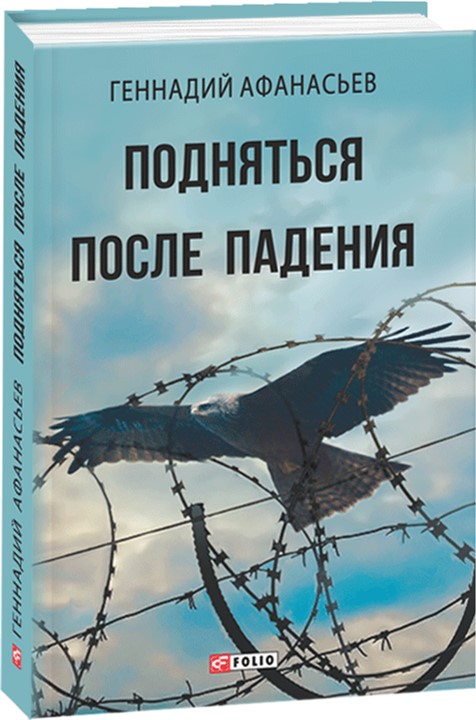 ГЕННАДИЙ АФАНАСЬЕВ

ПОДНЯТЬСЯ ПОСЛЕ ПАДЕНИЯ

FOLIO

ГЕННАДИЙ АФАНАСЬЕВ ПОДНЯТЬСЯ ПОСЛЕ ПАДЕНИЯ